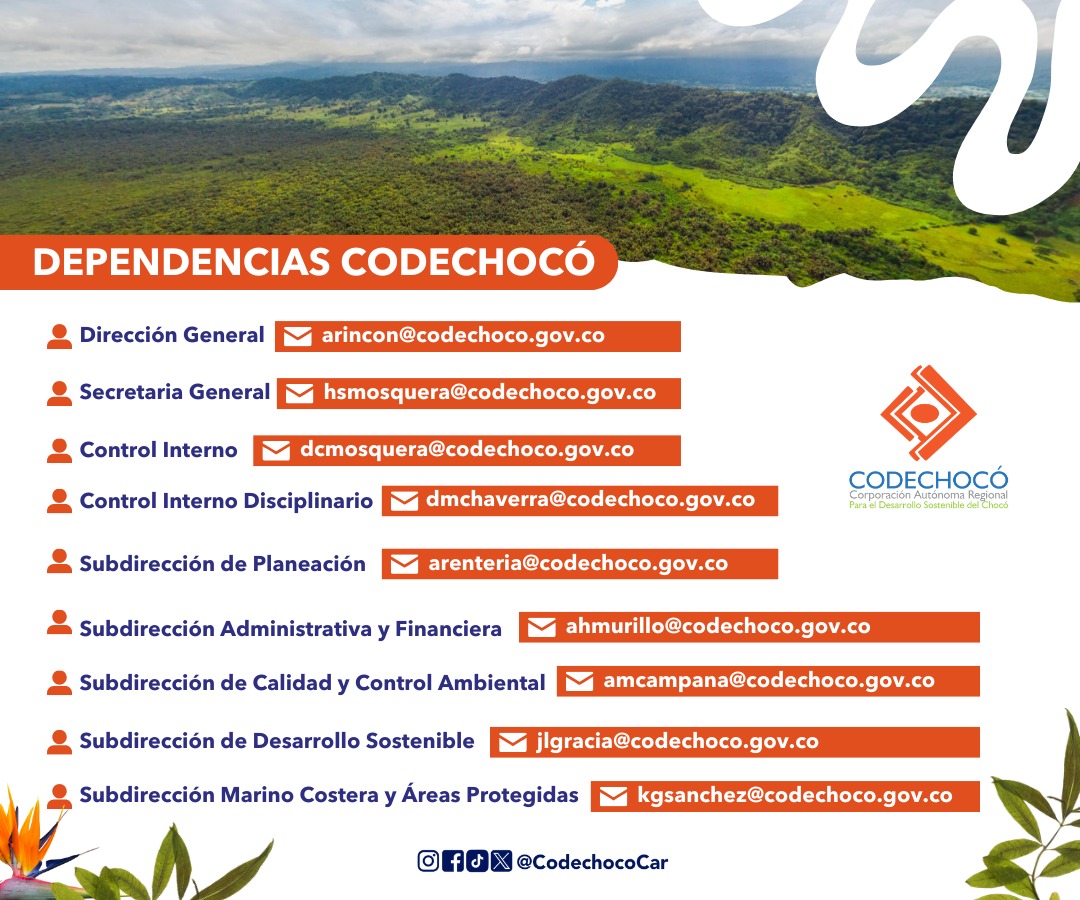 DEPENDENCIAS CODECHOCÓ

Dirección General arincon@codechoco.gov.co

Secretaria General hsmosquera@codechoco.gov.co

Control Interno dcmosquera@codechoco.gov.co

Control Interno Disciplinario dmchaverra@codechoco.gov.co

Subdirección de Planeación arenteria@codechoco.gov.co

Subdirección Administrativa y Financiera ahmurillo@codechoco.gov.co

Subdirección de Calidad y Control Ambiental amcampana@codechoco.gov.co

Subdirección de Desarrollo Sostenible jlgracia@codechoco.gov.co

Subdirección Marino Costera y Áreas Protegidas kgsanchez@codechoco.gov.co

CODECHOCÓ
Corporación Autónoma Regional
Para el Desarrollo Sostenible del Chocó

@CodechocoCar